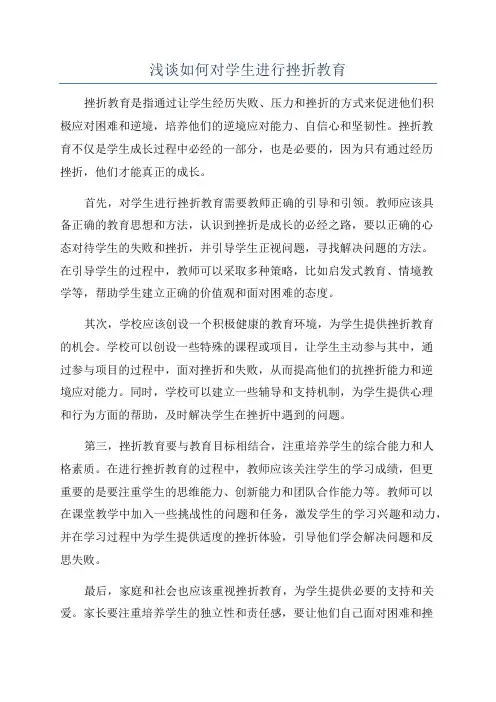 浅谈如何对学生进行挫折教育

挫折教育是指通过让学生经历失败、压力和挫折的方式来促进他们积极应对困难和逆境，培养他们的逆境应对能力、自信心和坚韧性。挫折教育不仅是学生成长过程中必经的一部分，也是必要的，因为只有通过经历挫折，他们才能真正的成长。

首先，对学生进行挫折教育需要教师正确的引导和引领。教师应该具备正确的教育思想和方法，认识到挫折是成长的必经之路，要以正确的心态对待学生的失败和挫折，并引导学生正视问题，寻找解决问题的方法。在引导学生的过程中，教师可以采取多种策略，比如启发式教育、情境教学等，帮助学生建立正确的价值观和面对困难的态度。

其次，学校应该创设一个积极健康的教育环境，为学生提供挫折教育的机会。学校可以创设一些特殊的课程或项目，让学生主动参与其中，通过参与项目的过程中，面对挫折和失败，从而提高他们的抗挫折能力和逆境应对能力。同时，学校可以建立一些辅导和支持机制，为学生提供心理和行为方面的帮助，及时解决学生在挫折中遇到的问题。

第三，挫折教育要与教育目标相结合，注重培养学生的综合能力和人格素质。在进行挫折教育的过程中，教师应该关注学生的学习成绩，但更重要的是要注重学生的思维能力、创新能力和团队合作能力等。教师可以在课堂教学中加入一些挑战性的问题和任务，激发学生的学习兴趣和动力，并在学习过程中为学生提供适度的挫折体验，引导他们学会解决问题和反思失败。

最后，家庭和社会也应该重视挫折教育，为学生提供必要的支持和关爱。家长要注重培养学生的独立性和责任感，要让他们自己面对困难和挫